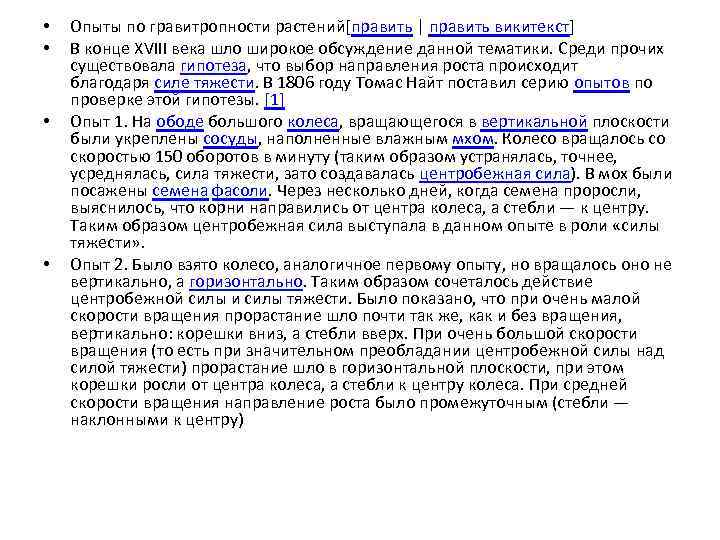 • Опыты по гравитропности растений[править | править викитекст]

• В конце XVIII века шло широкое обсуждение данной тематики. Среди прочих существовала гипотеза, что выбор направления роста происходит благодаря силе тяжести. В 1806 году Томас Найт поставил серию опытов по проверке этой гипотезы. [1]

• Опыт 1. На ободе большого колеса, вращающегося в вертикальной плоскости были укреплены сосуды, наполненные влажным мхом. Колесо вращалось со скоростью 150 оборотов в минуту (таким образом устранялась, точнее, усреднялась, сила тяжести, зато создавалась центробежная сила). В мох были посажены семена фасоли. Через несколько дней, когда семена проросли, выяснилось, что корни направились от центра колеса, а стебли — к центру. Таким образом центробежная сила выступала в данном опыте в роли «силы тяжести».

• Опыт 2. Было взято колесо, аналогичное первому опыту, но вращалось оно не вертикально, а горизонтально. Таким образом сочеталось действие центробежной силы и силы тяжести. Было показано, что при очень малой скорости вращения прорастание шло почти так же, как и без вращения, вертикально: корешки вниз, а стебли вверх. При очень большой скорости вращения (то есть при значительном преобладании центробежной силы над силой тяжести) прорастание шло в горизонтальной плоскости, при этом корешки росли от центра колеса, а стебли к центру колеса. При средней скорости вращения направление роста было промежуточным (стебли — наклонными к центру)